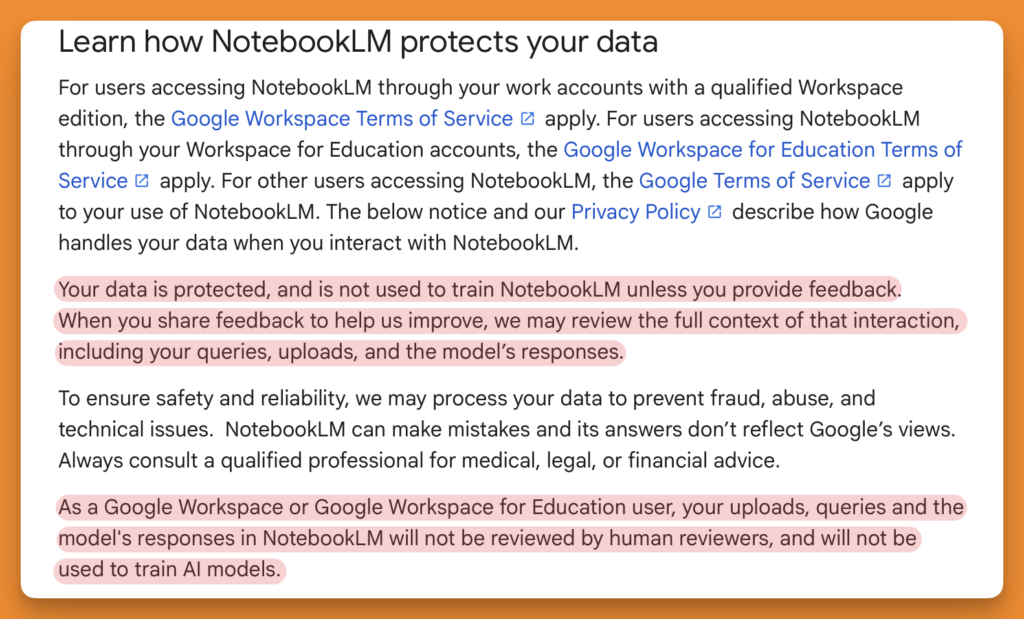 Learn how NotebookLM protects your data

For users accessing NotebookLM through your work accounts with a qualified Workspace edition, the Google Workspace Terms of Service apply. For users accessing NotebookLM through your Workspace for Education accounts, the Google Workspace for Education Terms of Service apply. For other users accessing NotebookLM, the Google Terms of Service apply to your use of NotebookLM. The below notice and our Privacy Policy describe how Google handles your data when you interact with NotebookLM.

Your data is protected, and is not used to train NotebookLM unless you provide feedback. When you share feedback to help us improve, we may review the full context of that interaction, including your queries, uploads, and the model's responses.

To ensure safety and reliability, we may process your data to prevent fraud, abuse, and technical issues. NotebookLM can make mistakes and its answers don't reflect Google's views. Always consult a qualified professional for medical, legal, or financial advice.

As a Google Workspace or Google Workspace for Education user, your uploads, queries and the model's responses in NotebookLM will not be reviewed by human reviewers, and will not be used to train AI models.